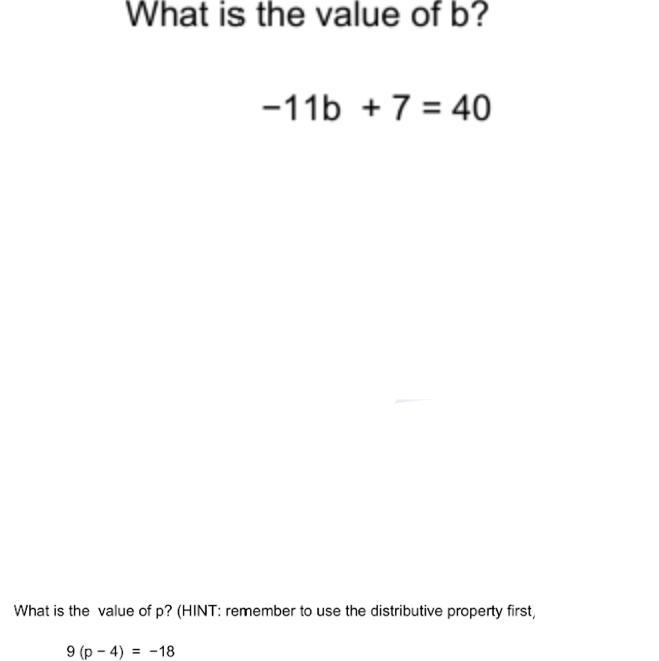 What is the value of b?

$-11b + 7 = 40$

What is the value of p? (HINT: remember to use the distributive property first,

$9(p - 4) = -18$